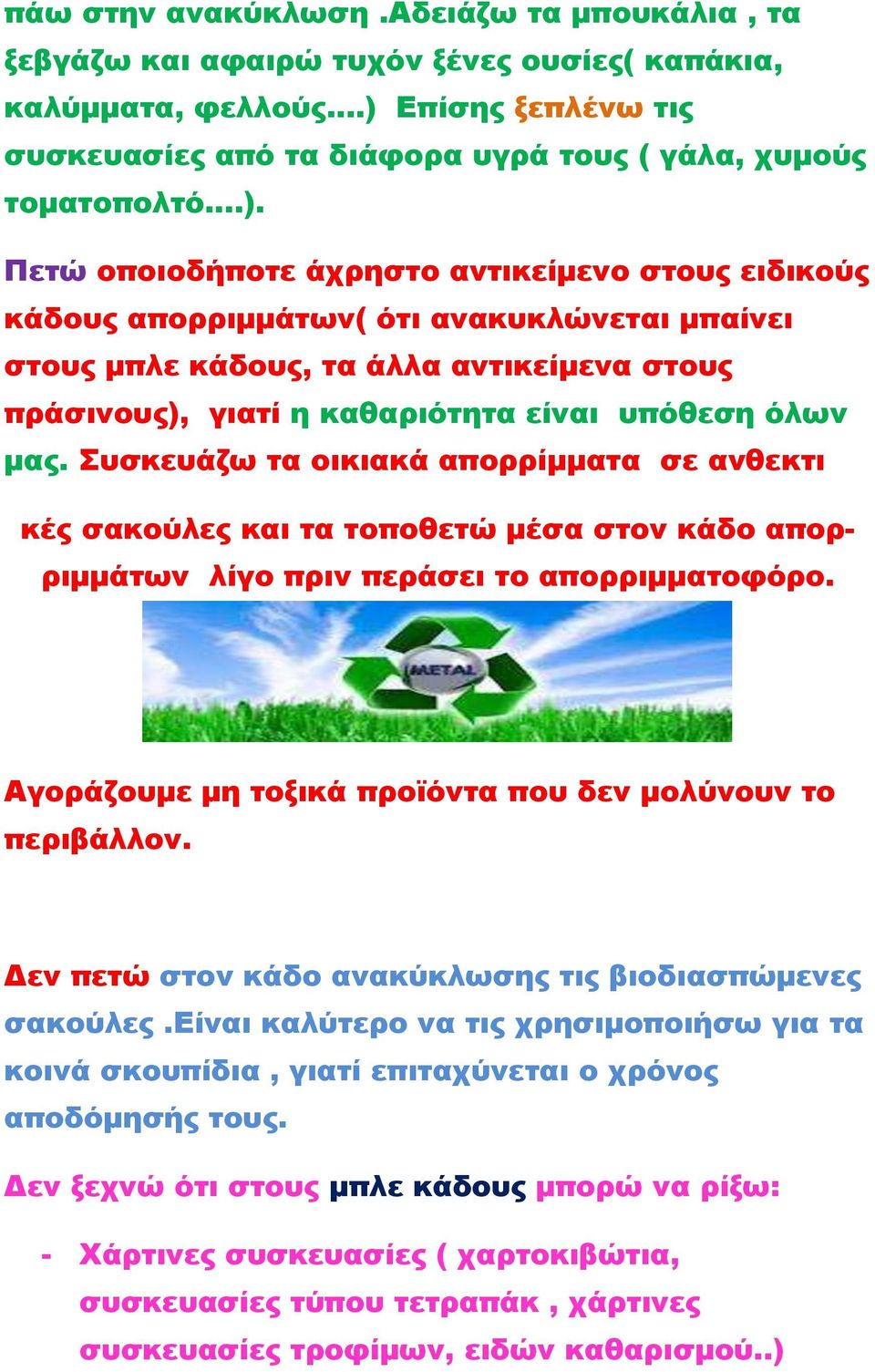 πάω στην ανακύκλωση .Αδειάζω τα μπουκάλια , τα ξεβγάζω και αφαιρώ τυχόν ξένες ουσίες( καπάκια, καλύμματα, φελλούς….) Επίσης ξεπλένω τις συσκευασίες από τα διάφορα υγρά τους ( γάλα, χυμούς τοματοπολτό….).

Πετώ οποιοδήποτε άχρηστο αντικείμενο στους ειδικούς κάδους απορριμμάτων( ότι ανακυκλώνεται μπαίνει στους μπλε κάδους, τα άλλα αντικείμενα στους πράσινους), γιατί η καθαριότητα είναι υπόθεση όλων μας. Συσκευάζω τα οικιακά απορρίμματα σε ανθεκτικές σακούλες και τα τοποθετώ μέσα στον κάδο απορριμμάτων λίγο πριν περάσει το απορριμματοφόρο.

METAL

Αγοράζουμε μη τοξικά προϊόντα που δεν μολύνουν το περιβάλλον.

Δεν πετώ στον κάδο ανακύκλωσης τις βιοδιασπώμενες σακούλες .Είναι καλύτερο να τις χρησιμοποιήσω για τα κοινά σκουπίδια , γιατί επιταχύνεται ο χρόνος αποδόμησής τους.

Δεν ξεχνώ ότι στους μπλε κάδους μπορώ να ρίξω:

- Χάρτινες συσκευασίες ( χαρτοκιβώτια, συσκευασίες τύπου τετραπάκ , χάρτινες συσκευασίες τροφίμων, ειδών καθαρισμού..)